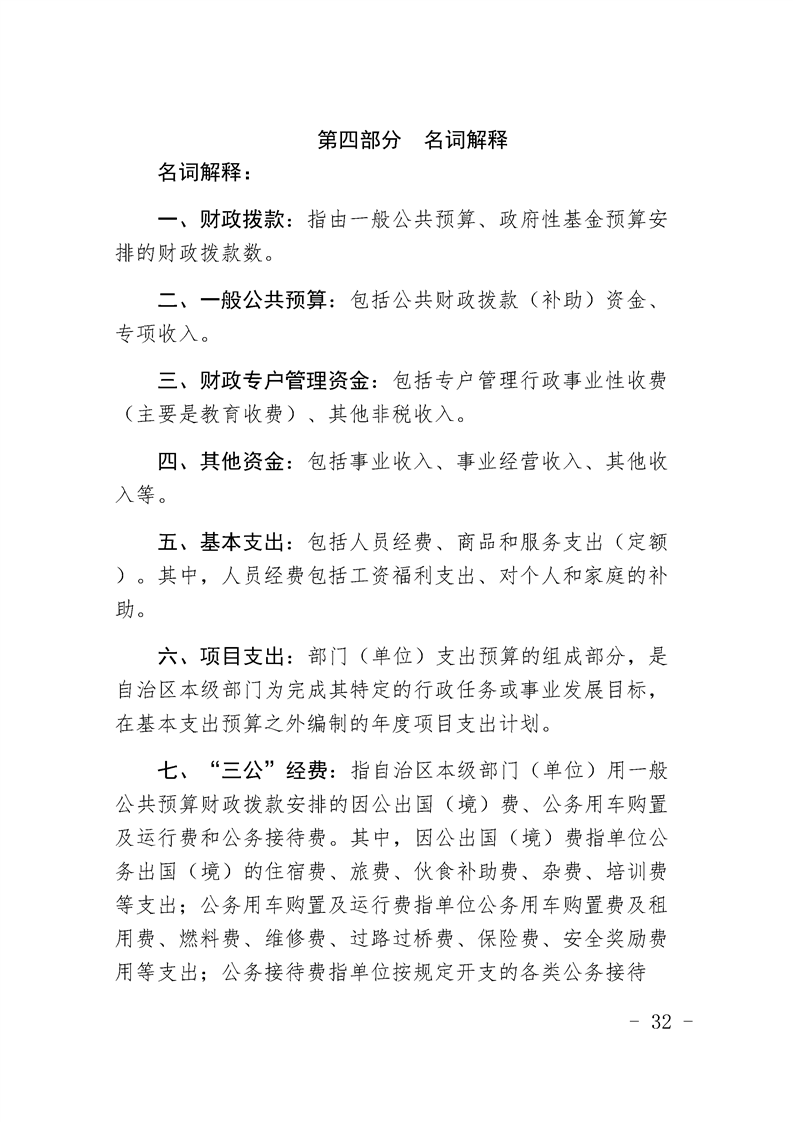 第四部分　名词解释

名词解释：

一、财政拨款：指由一般公共预算、政府性基金预算安排的财政拨款数。

二、一般公共预算：包括公共财政拨款（补助）资金、专项收入。

三、财政专户管理资金：包括专户管理行政事业性收费（主要是教育收费）、其他非税收入。

四、其他资金：包括事业收入、事业经营收入、其他收入等。

五、基本支出：包括人员经费、商品和服务支出（定额）。其中，人员经费包括工资福利支出、对个人和家庭的补助。

六、项目支出：部门（单位）支出预算的组成部分，是自治区本级部门为完成其特定的行政任务或事业发展目标，在基本支出预算之外编制的年度项目支出计划。

七、“三公”经费：指自治区本级部门（单位）用一般公共预算财政拨款安排的因公出国（境）费、公务用车购置及运行费和公务接待费。其中，因公出国（境）费指单位公务出国（境）的住宿费、旅费、伙食补助费、杂费、培训费等支出；公务用车购置及运行费指单位公务用车购置费及租用费、燃料费、维修费、过路过桥费、保险费、安全奖励费用等支出；公务接待费指单位按规定开支的各类公务接待

- 32 -